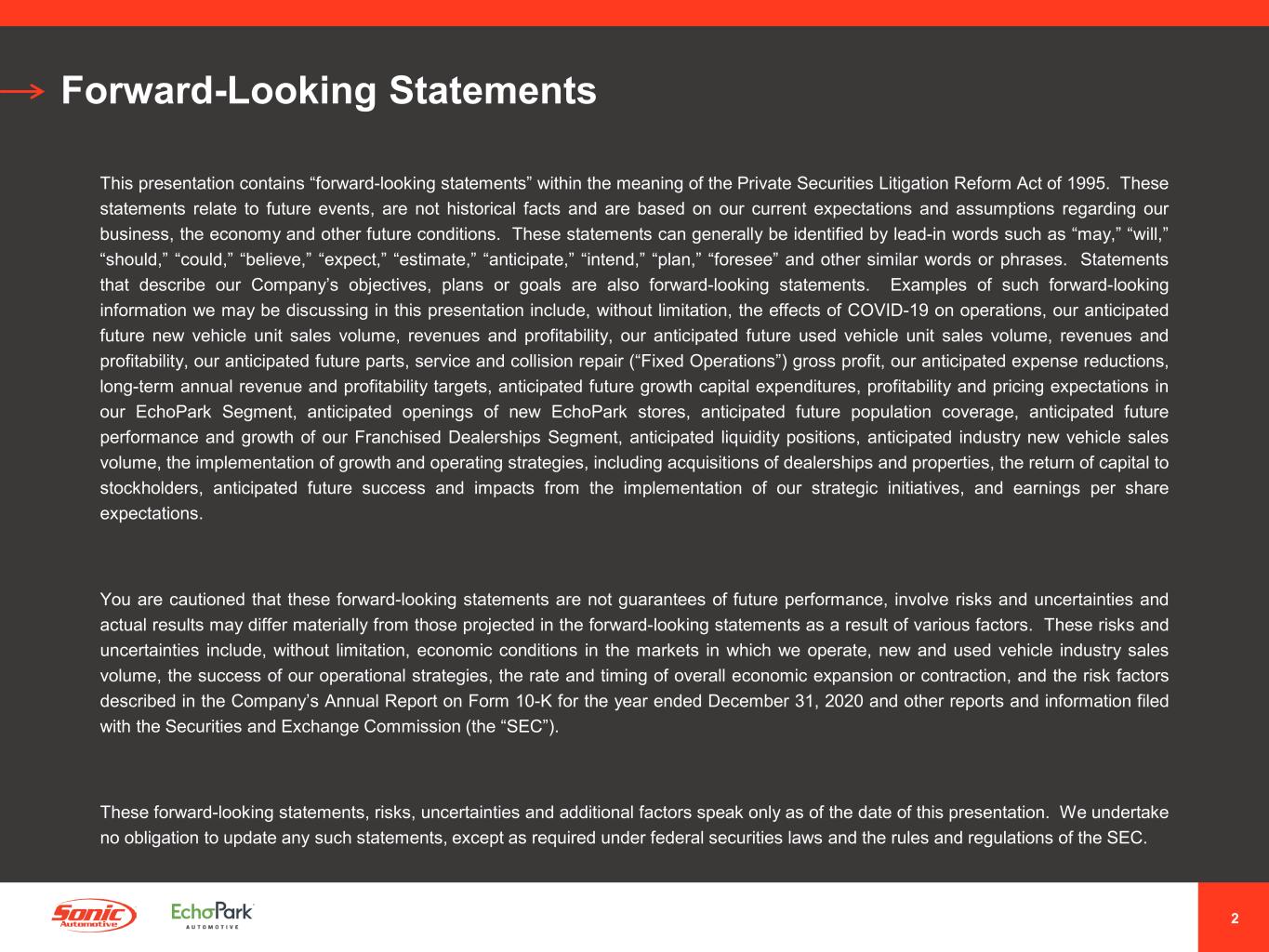 Forward-Looking Statements

This presentation contains “forward-looking statements” within the meaning of the Private Securities Litigation Reform Act of 1995. These statements relate to future events, are not historical facts and are based on our current expectations and assumptions regarding our business, the economy and other future conditions. These statements can generally be identified by lead-in words such as “may,” “will,” “should,” “could,” “believe,” “expect,” “estimate,” “anticipate,” “intend,” “plan,” “foresee” and other similar words or phrases. Statements that describe our Company’s objectives, plans or goals are also forward-looking statements. Examples of such forward-looking information we may be discussing in this presentation include, without limitation, the effects of COVID-19 on operations, our anticipated future new vehicle unit sales volume, revenues and profitability, our anticipated future used vehicle unit sales volume, revenues and profitability, our anticipated future parts, service and collision repair (“Fixed Operations”) gross profit, our anticipated expense reductions, long-term annual revenue and profitability targets, anticipated future growth capital expenditures, profitability and pricing expectations in our EchoPark Segment, anticipated openings of new EchoPark stores, anticipated future population coverage, anticipated future performance and growth of our Franchised Dealerships Segment, anticipated liquidity positions, anticipated industry new vehicle sales volume, the implementation of growth and operating strategies, including acquisitions of dealerships and properties, the return of capital to stockholders, anticipated future success and impacts from the implementation of our strategic initiatives, and earnings per share expectations.

You are cautioned that these forward-looking statements are not guarantees of future performance, involve risks and uncertainties and actual results may differ materially from those projected in the forward-looking statements as a result of various factors. These risks and uncertainties include, without limitation, economic conditions in the markets in which we operate, new and used vehicle industry sales volume, the success of our operational strategies, the rate and timing of overall economic expansion or contraction, and the risk factors described in the Company’s Annual Report on Form 10-K for the year ended December 31, 2020 and other reports and information filed with the Securities and Exchange Commission (the “SEC”).

These forward-looking statements, risks, uncertainties and additional factors speak only as of the date of this presentation. We undertake no obligation to update any such statements, except as required under federal securities laws and the rules and regulations of the SEC.

Sonic Automotive EchoPark AUTOMOTIVE

2